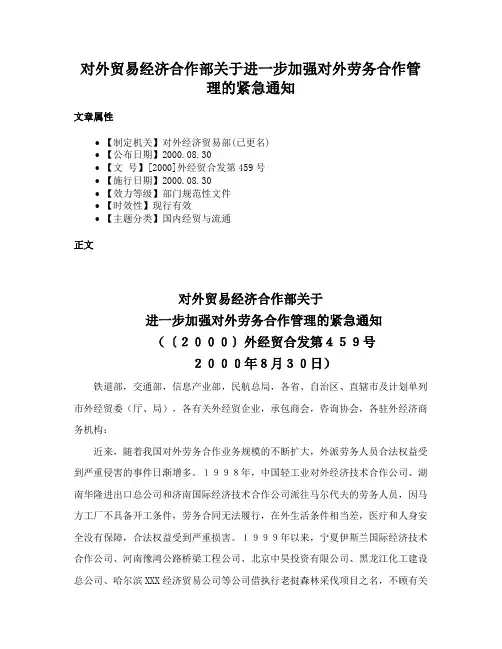 对外贸易经济合作部关于进一步加强对外劳务合作管理的紧急通知

文章属性

• 【制定机关】对外经济贸易部(已更名)
• 【公布日期】2000.08.30
• 【文　号】[2000]外经贸合发第459号
• 【施行日期】2000.08.30
• 【效力等级】部门规范性文件
• 【时效性】现行有效
• 【主题分类】国内经贸与流通

正文

对外贸易经济合作部关于
进一步加强对外劳务合作管理的紧急通知
（〔２０００〕外经贸合发第４５９号
２０００年8月３０日）

铁道部，交通部，信息产业部，民航总局，各省、自治区、直辖市及计划单列市外经贸委（厅、局），各有关外经贸企业，承包商会，咨询协会，各驻外经济商务机构：

近来，随着我国对外劳务合作业务规模的不断扩大，外派劳务人员合法权益受到严重侵害的事件日渐增多。１９９８年，中国轻工业对外经济技术合作公司、湖南华隆进出口总公司和济南国际经济技术合作公司派往马尔代夫的劳务人员，因马方工厂不具备开工条件，劳务合同无法履行，在外生活条件相当差，医疗和人身安全没有保障，合法权益受到严重损害。１９９９年以来，宁夏伊斯兰国际经济技术合作公司、河南豫鸿公路桥梁工程公司、北京中昊投资有限公司、黑龙江化工建设总公司、哈尔滨XXX经济贸易公司等公司借执行老挝森林采伐项目之名，不顾有关